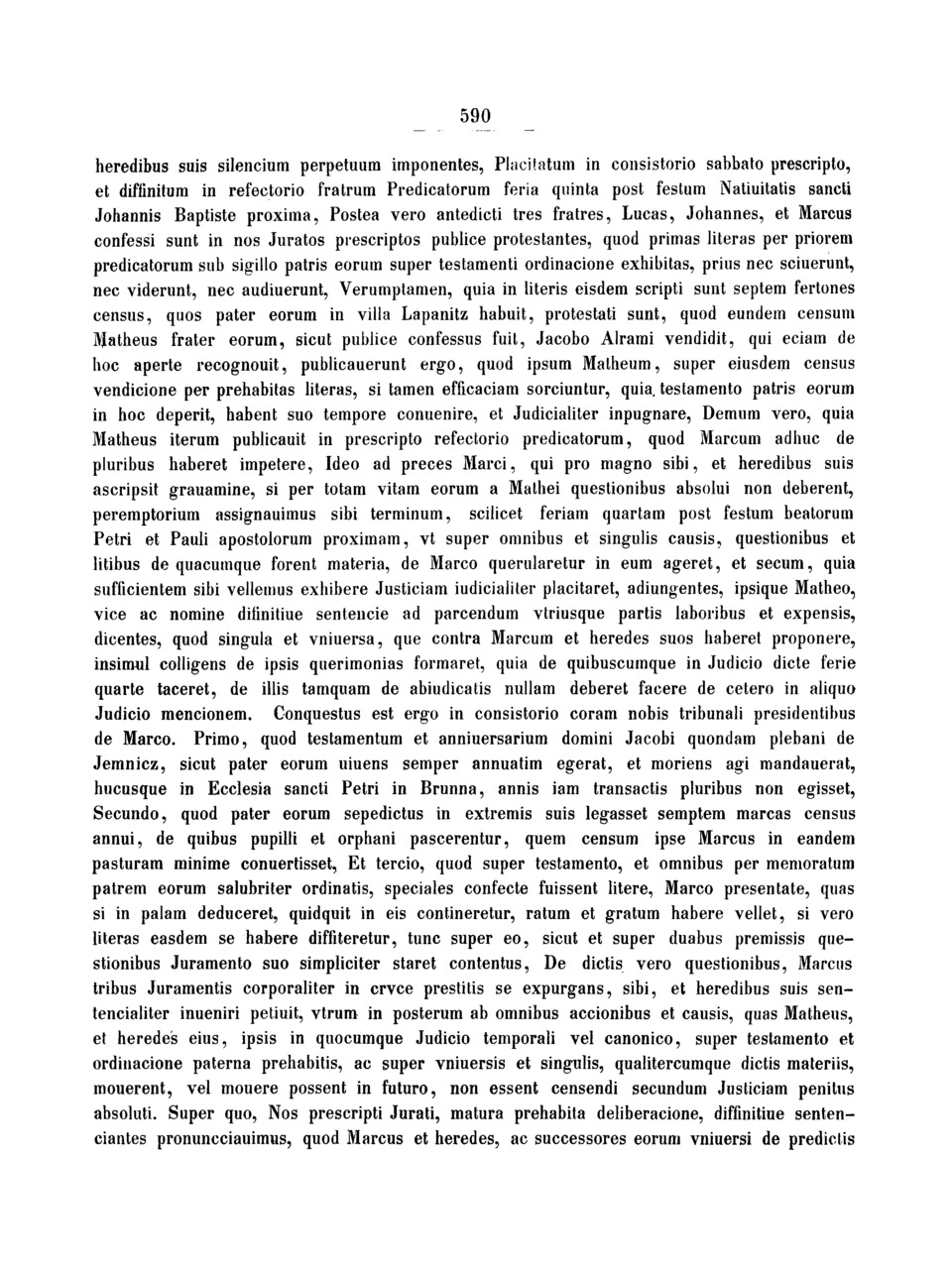 590

heredibus suis silencium perpetuum imponentes, Placitatum in consistorio sabbato prescripto, et diffinitum in refectorio fratrum Predicatorum feria quinta post festum Natiuitatis sancti Johannis Baptiste proxima, Postea vero antedicti tres fratres, Lucas, Johannes, et Marcus confessi sunt in nos Juratos prescriptos publice protestantes, quod primas literas per priorem predicatorum sub sigillo patris eorum super testamenti ordinacione exhibitas, prius nec sciuerunt, nec viderunt, nec audiuerunt, Verumptamen, quia in literis eisdem scripti sunt septem fertones census, quos pater eorum in villa Lapanitz habuit, protestati sunt, quod eundem censum Matheus frater eorum, sicut publice confessus fuit, Jacobo Alrami vendidit, qui eciam de hoc aperte recognouit, publicauerunt ergo, quod ipsum Matheum, super eiusdem census vendicione per prehabitas literas, si tamen efficaciam sorciuntur, quia testamento patris eorum in hoc deperit, habent suo tempore conuenire, et Judicialiter inpugnare, Demum vero, quia Matheus iterum publicauit in prescripto refectorio predicatorum, quod Marcum adhuc de pluribus haberet impetere, Ideo ad preces Marci, qui pro magno sibi, et heredibus suis ascripsit grauamine, si per totam vitam eorum a Mathei questionibus absolui non deberent, peremptorium assignauimus sibi terminum, scilicet feriam quartam post festum beatorum Petri et Pauli apostolorum proximam, vt super omnibus et singulis causis, questionibus et litibus de quacumque forent materia, de Marco querularetur in eum ageret, et secum, quia sufficientem sibi vellemus exhibere Justiciam iudicialiter placitaret, adiungentes, ipsique Matheo, vice ac nomine difinitiue sentencie ad parcendum vtriusque partis laboribus et expensis, dicentes, quod singula et vniuersa, que contra Marcum et heredes suos haberet proponere, insimul colligens de ipsis querimonias formaret, quia de quibuscumque in Judicio dicte ferie quarte taceret, de illis tamquam de abiudicatis nullam deberet facere de cetero in aliquo Judicio mencionem. Conquestus est ergo in consistorio coram nobis tribunali presidentibus de Marco. Primo, quod testamentum et anniuersarium domini Jacobi quondam plebani de Jemnicz, sicut pater eorum uiuens semper annuatim egerat, et moriens agi mandauerat, hucusque in Ecclesia sancti Petri in Brunna, annis iam transactis pluribus non egisset, Secundo, quod pater eorum sepedictus in extremis suis legasset semptem marcas census annui, de quibus pupilli et orphani pascerentur, quem censum ipse Marcus in eandem pasturam minime conuertisset, Et tercio, quod super testamento, et omnibus per memoratum patrem eorum salubriter ordinatis, speciales confecte fuissent litere, Marco presentate, quas si in palam deduceret, quidquit in eis contineretur, ratum et gratum habere vellet, si vero literas easdem se habere diffiteretur, tunc super eo, sicut et super duabus premissis questionibus Juramento suo simpliciter staret contentus, De dictis vero questionibus, Marcus tribus Juramentis corporaliter in crvce prestitis se expurgans, sibi, et heredibus suis sentencialiter inueniri petiuit, vtrum in posterum ab omnibus accionibus et causis, quas Matheus, et heredes eius, ipsis in quocumque Judicio temporali vel canonico, super testamento et ordinacione paterna prehabitis, ac super vniuersis et singulis, qualitercumque dictis materiis, mouerent, vel mouere possent in futuro, non essent censendi secundum Justiciam penitus absoluti. Super quo, Nos prescripti Jurati, matura prehabita deliberacione, diffinitiue sentenciantes pronuncciauimus, quod Marcus et heredes, ac successores eorum vniuersi de predictis